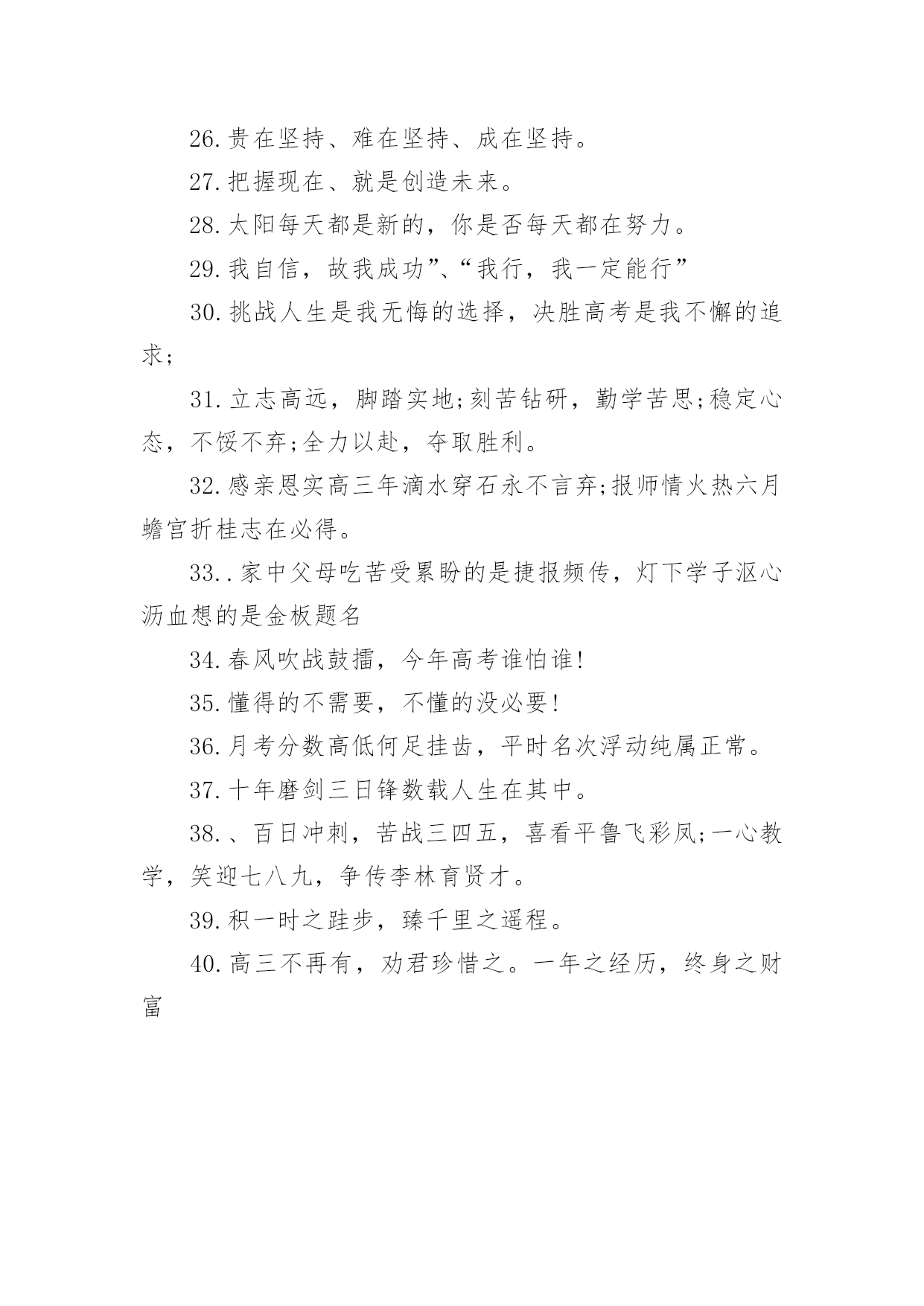 26.贵在坚持、难在坚持、成在坚持。

27.把握现在、就是创造未来。

28.太阳每天都是新的，你是否每天都在努力。

29.我自信，故我成功”、“我行，我一定能行”

30.挑战人生是我无悔的选择，决胜高考是我不懈的追求;

31.立志高远，脚踏实地;刻苦钻研，勤学苦思;稳定心态，不馁不弃;全力以赴，夺取胜利。

32.感亲恩实高三年滴水穿石永不言弃;报师情火热六月蟾宫折桂志在必得。

33..家中父母吃苦受累盼的是捷报频传，灯下学子沤心沥血想的是金板题名

34.春风吹战鼓擂，今年高考谁怕谁!

35.懂得的不需要，不懂的没必要!

36.月考分数高低何足挂齿，平时名次浮动纯属正常。

37.十年磨剑三日锋数载人生在其中。

38.、百日冲刺，苦战三四五，喜看平鲁飞彩凤;一心教学，笑迎七八九，争传李林育贤才。

39.积一时之跬步，臻千里之遥程。

40.高三不再有，劝君珍惜之。一年之经历，终身之财富